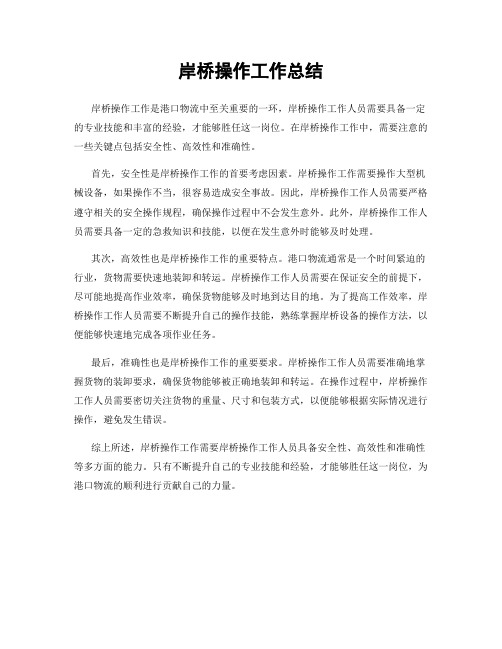 岸桥操作工作总结

岸桥操作工作是港口物流中至关重要的一环，岸桥操作工作人员需要具备一定的专业技能和丰富的经验，才能够胜任这一岗位。在岸桥操作工作中，需要注意的一些关键点包括安全性、高效性和准确性。

首先，安全性是岸桥操作工作的首要考虑因素。岸桥操作工作需要操作大型机械设备，如果操作不当，很容易造成安全事故。因此，岸桥操作工作人员需要严格遵守相关的安全操作规程，确保操作过程中不会发生意外。此外，岸桥操作工作人员需要具备一定的急救知识和技能，以便在发生意外时能够及时处理。

其次，高效性也是岸桥操作工作的重要特点。港口物流通常是一个时间紧迫的行业，货物需要快速地装卸和转运。岸桥操作工作人员需要在保证安全的前提下，尽可能地提高作业效率，确保货物能够及时地到达目的地。为了提高工作效率，岸桥操作工作人员需要不断提升自己的操作技能，熟练掌握岸桥设备的操作方法，以便能够快速地完成各项作业任务。

最后，准确性也是岸桥操作工作的重要要求。岸桥操作工作人员需要准确地掌握货物的装卸要求，确保货物能够被正确地装卸和转运。在操作过程中，岸桥操作工作人员需要密切关注货物的重量、尺寸和包装方式，以便能够根据实际情况进行操作，避免发生错误。

综上所述，岸桥操作工作需要岸桥操作工作人员具备安全性、高效性和准确性等多方面的能力。只有不断提升自己的专业技能和经验，才能够胜任这一岗位，为港口物流的顺利进行贡献自己的力量。